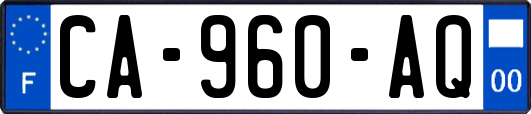 F
CA-960-AQ
00